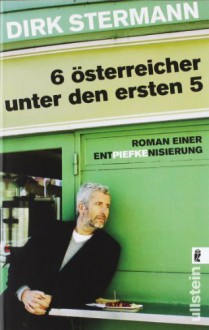 DIRK STERMANN

6 österreicher unter den ersten 5

ROMAN EINER ENTPIEFKENISIERUNG

ullstein